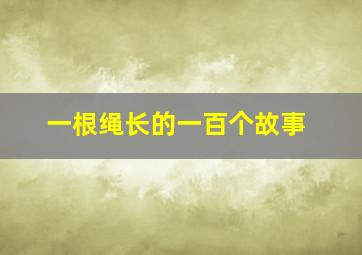 一根绳长的一百个故事